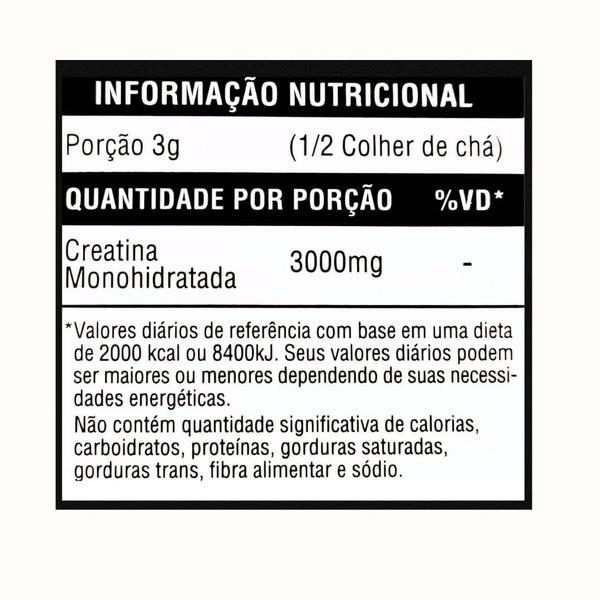 INFORMAÇÃO NUTRICIONAL

Porção 3g (1/2 Colher de chá)

| QUANTIDADE POR PORÇÃO | | %VD* |
|---|---|---|
| Creatina Monohidratada | 3000mg | - |

*Valores diários de referência com base em uma dieta de 2000 kcal ou 8400kJ. Seus valores diários podem ser maiores ou menores dependendo de suas necessidades energéticas.

Não contém quantidade significativa de calorias, carboidratos, proteínas, gorduras saturadas, gorduras trans, fibra alimentar e sódio.